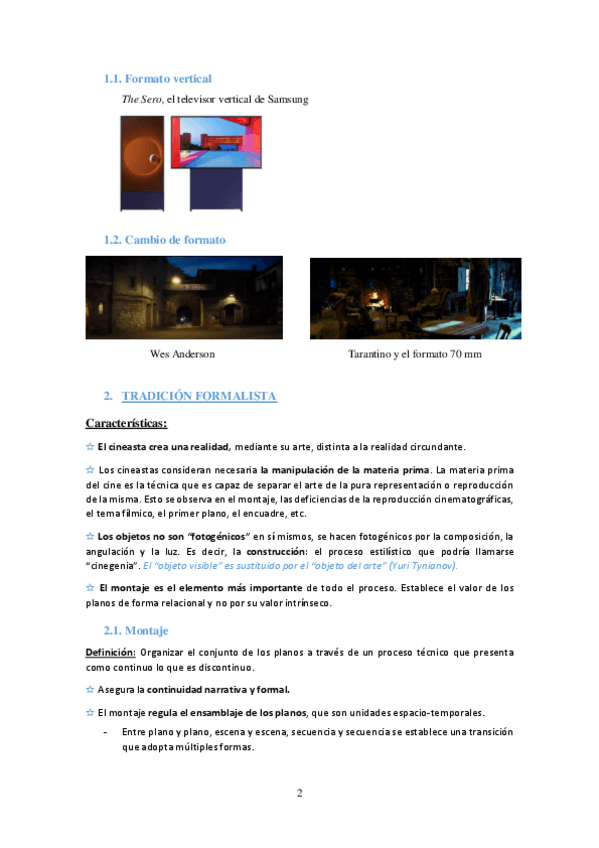 1.1. Formato vertical

The Sero, el televisor vertical de Samsung

1.2. Cambio de formato

Wes Anderson

Tarantino y el formato 70 mm

2. TRADICIÓN FORMALISTA

Características:

☆ El cineasta crea una realidad, mediante su arte, distinta a la realidad circundante.

☆ Los cineastas consideran necesaria la manipulación de la materia prima. La materia prima del cine es la técnica que es capaz de separar el arte de la pura representación o reproducción de la misma. Esto se observa en el montaje, las deficiencias de la reproducción cinematográficas, el tema fílmico, el primer plano, el encuadre, etc.

☆ Los objetos no son "fotogénicos" en sí mismos, se hacen fotogénicos por la composición, la angulación y la luz. Es decir, la construcción: el proceso estilístico que podría llamarse "cinegenia". El "objeto visible" es sustituido por el "objeto del arte" (Yuri Tynianov).

☆ El montaje es el elemento más importante de todo el proceso. Establece el valor de los planos de forma relacional y no por su valor intrínseco.

2.1. Montaje

Definición: Organizar el conjunto de los planos a través de un proceso técnico que presenta como continuo lo que es discontinuo.

☆ Asegura la continuidad narrativa y formal.

☆ El montaje regula el ensamblaje de los planos, que son unidades espacio-temporales.

- Entre plano y plano, escena y escena, secuencia y secuencia se establece una transición que adopta múltiples formas.

2